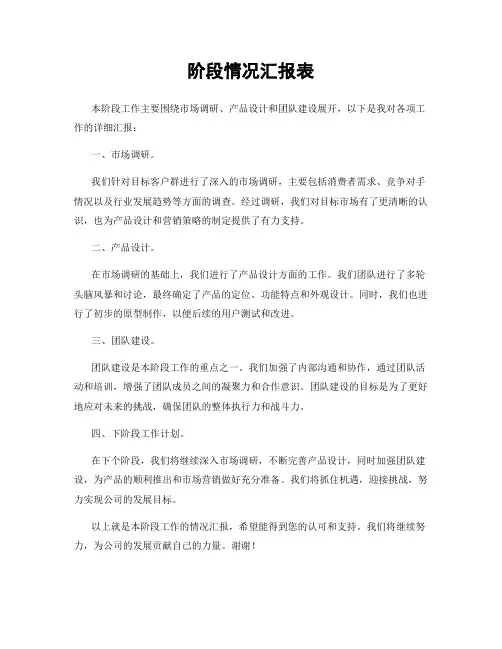 阶段情况汇报表

本阶段工作主要围绕市场调研、产品设计和团队建设展开，以下是我对各项工作的详细汇报：

一、市场调研。

我们针对目标客户群进行了深入的市场调研，主要包括消费者需求、竞争对手情况以及行业发展趋势等方面的调查。经过调研，我们对目标市场有了更清晰的认识，也为产品设计和营销策略的制定提供了有力支持。

二、产品设计。

在市场调研的基础上，我们进行了产品设计方面的工作。我们团队进行了多轮头脑风暴和讨论，最终确定了产品的定位、功能特点和外观设计。同时，我们也进行了初步的原型制作，以便后续的用户测试和改进。

三、团队建设。

团队建设是本阶段工作的重点之一。我们加强了内部沟通和协作，通过团队活动和培训，增强了团队成员之间的凝聚力和合作意识。团队建设的目标是为了更好地应对未来的挑战，确保团队的整体执行力和战斗力。

四、下阶段工作计划。

在下个阶段，我们将继续深入市场调研，不断完善产品设计，同时加强团队建设，为产品的顺利推出和市场营销做好充分准备。我们将抓住机遇，迎接挑战，努力实现公司的发展目标。

以上就是本阶段工作的情况汇报，希望能得到您的认可和支持。我们将继续努力，为公司的发展贡献自己的力量。谢谢！